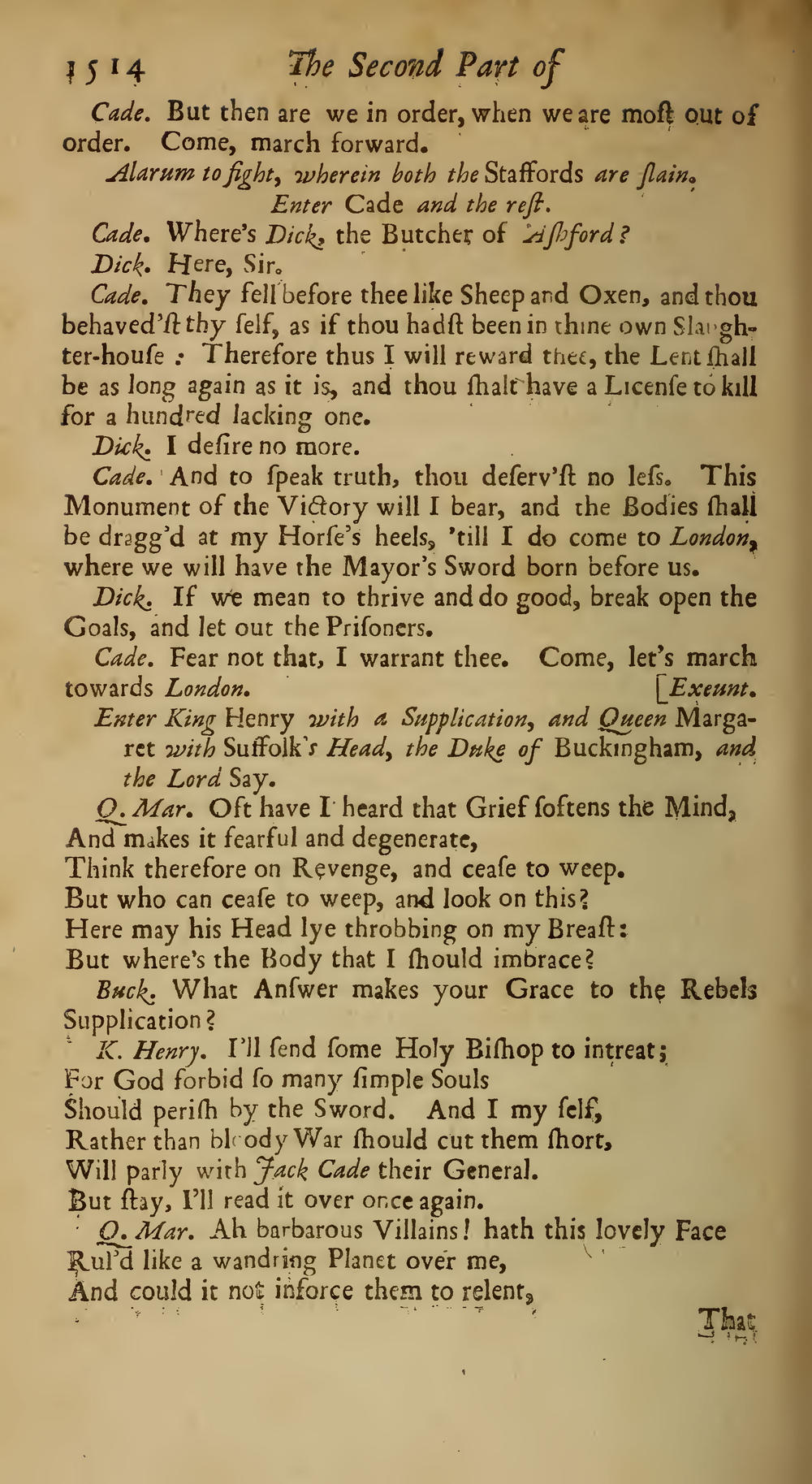 1514 The Second Part of

Cade. But then are we in order, when we are moſt out of order. Come, march forward.

Alarum to fight, wherein both the Staffords are ſlain. Enter Cade and the reſt.

Cade. Where's Dick, the Butcher of Aſhford?

Dick. Here, Sir.

Cade. They fell before thee like Sheep and Oxen, and thou behaved'ſt thy ſelf, as if thou hadſt been in thine own Slaughter-houſe: Therefore thus I will reward thee, the Lent ſhall be as long again as it is, and thou ſhalt have a Licenſe to kill for a hundred lacking one.

Dick. I deſire no more.

Cade. And to ſpeak truth, thou deſerv'ſt no leſs. This Monument of the Victory will I bear, and the Bodies ſhall be dragg'd at my Horſe's heels, 'till I do come to London, where we will have the Mayor's Sword born before us.

Dick. If we mean to thrive and do good, break open the Goals, and let out the Priſoners.

Cade. Fear not that, I warrant thee. Come, let's march towards London. [Exeunt.

Enter King Henry with a Supplication, and Queen Margaret with Suffolk's Head, the Duke of Buckingham, and the Lord Say.

Q. Mar. Oft have I heard that Grief ſoftens the Mind, And makes it fearful and degenerate, Think therefore on Revenge, and ceaſe to weep. But who can ceaſe to weep, and look on this? Here may his Head lye throbbing on my Breaſt: But where's the Body that I ſhould imbrace?

Buck. What Anſwer makes your Grace to the Rebels Supplication?

K. Henry. I'll ſend ſome Holy Biſhop to intreat; For God forbid ſo many ſimple Souls Should periſh by the Sword. And I my ſelf, Rather than bloody War ſhould cut them ſhort, Will parly with Jack Cade their General. But ſtay, I'll read it over once again.

Q. Mar. Ah barbarous Villains! hath this lovely Face Rul'd like a wandring Planet over me, And could it not inforce them to relent,

That